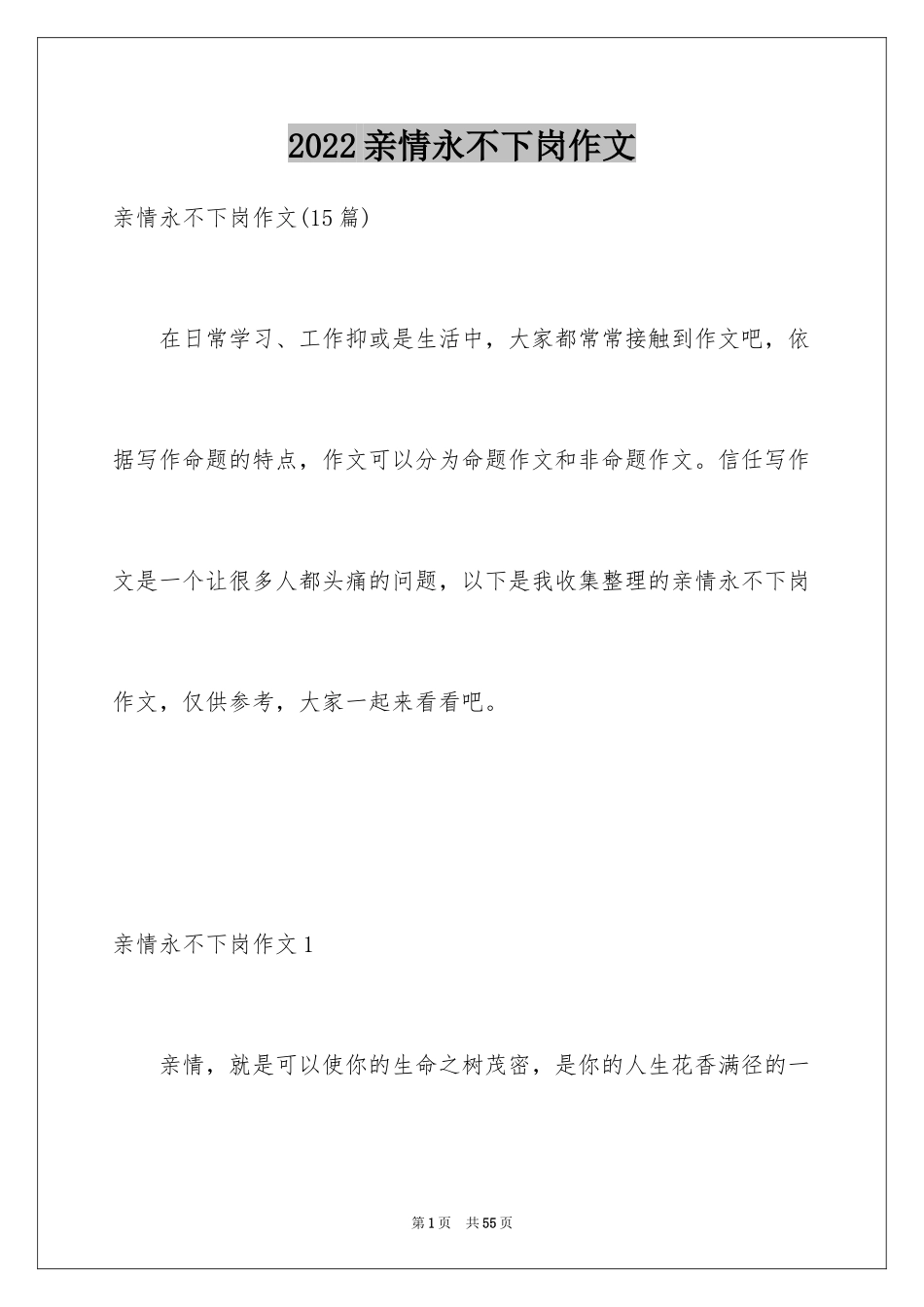 2022亲情永不下岗作文

亲情永不下岗作文(15篇)

在日常学习、工作抑或是生活中，大家都常常接触到作文吧，依据写作命题的特点，作文可以分为命题作文和非命题作文。信任写作文是一个让很多人都头痛的问题，以下是我收集整理的亲情永不下岗作文，仅供参考，大家一起来看看吧。

亲情永不下岗作文1

亲情，就是可以使你的生命之树茂密，是你的人生花香满径的一

第1页 共55页